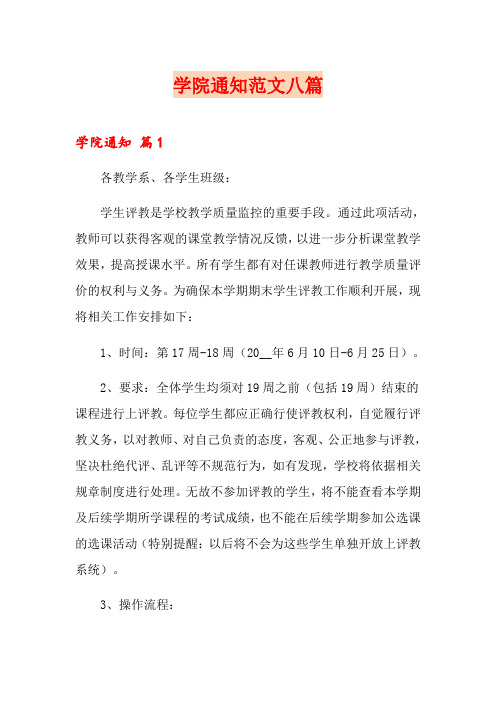 学院通知范文八篇

学院通知 篇1

各教学系、各学生班级：

学生评教是学校教学质量监控的重要手段。通过此项活动，教师可以获得客观的课堂教学情况反馈，以进一步分析课堂教学效果，提高授课水平。所有学生都有对任课教师进行教学质量评价的权利与义务。为确保本学期期末学生评教工作顺利开展，现将相关工作安排如下：

1、时间：第17周-18周（20__年6月10日-6月25日）。

2、要求：全体学生均须对19周之前（包括19周）结束的课程进行上评教。每位学生都应正确行使评教权利，自觉履行评教义务，以对教师、对自己负责的态度，客观、公正地参与评教，坚决杜绝代评、乱评等不规范行为，如有发现，学校将依据相关规章制度进行处理。无故不参加评教的学生，将不能查看本学期及后续学期所学课程的考试成绩，也不能在后续学期参加公选课的选课活动（特别提醒：以后将不会为这些学生单独开放上评教系统）。

3、操作流程：